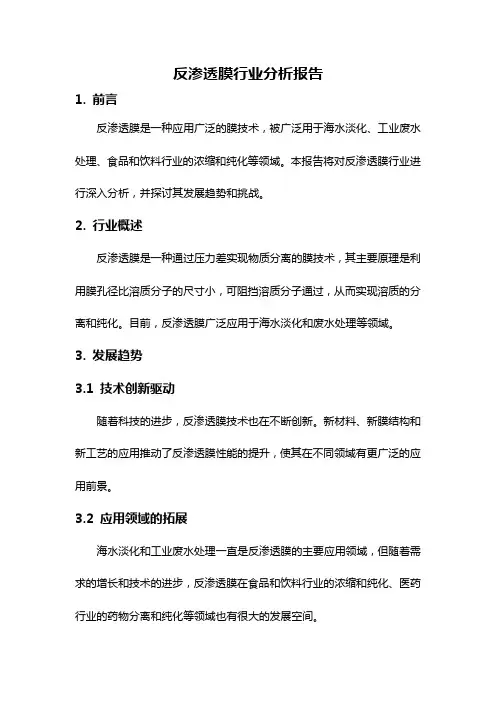 反渗透膜行业分析报告

1. 前言

反渗透膜是一种应用广泛的膜技术，被广泛用于海水淡化、工业废水处理、食品和饮料行业的浓缩和纯化等领域。本报告将对反渗透膜行业进行深入分析，并探讨其发展趋势和挑战。

2. 行业概述

反渗透膜是一种通过压力差实现物质分离的膜技术，其主要原理是利用膜孔径比溶质分子的尺寸小，可阻挡溶质分子通过，从而实现溶质的分离和纯化。目前，反渗透膜广泛应用于海水淡化和废水处理等领域。

3. 发展趋势

3.1 技术创新驱动

随着科技的进步，反渗透膜技术也在不断创新。新材料、新膜结构和新工艺的应用推动了反渗透膜性能的提升，使其在不同领域有更广泛的应用前景。

3.2 应用领域的拓展

海水淡化和工业废水处理一直是反渗透膜的主要应用领域，但随着需求的增长和技术的进步，反渗透膜在食品和饮料行业的浓缩和纯化、医药行业的药物分离和纯化等领域也有很大的发展空间。